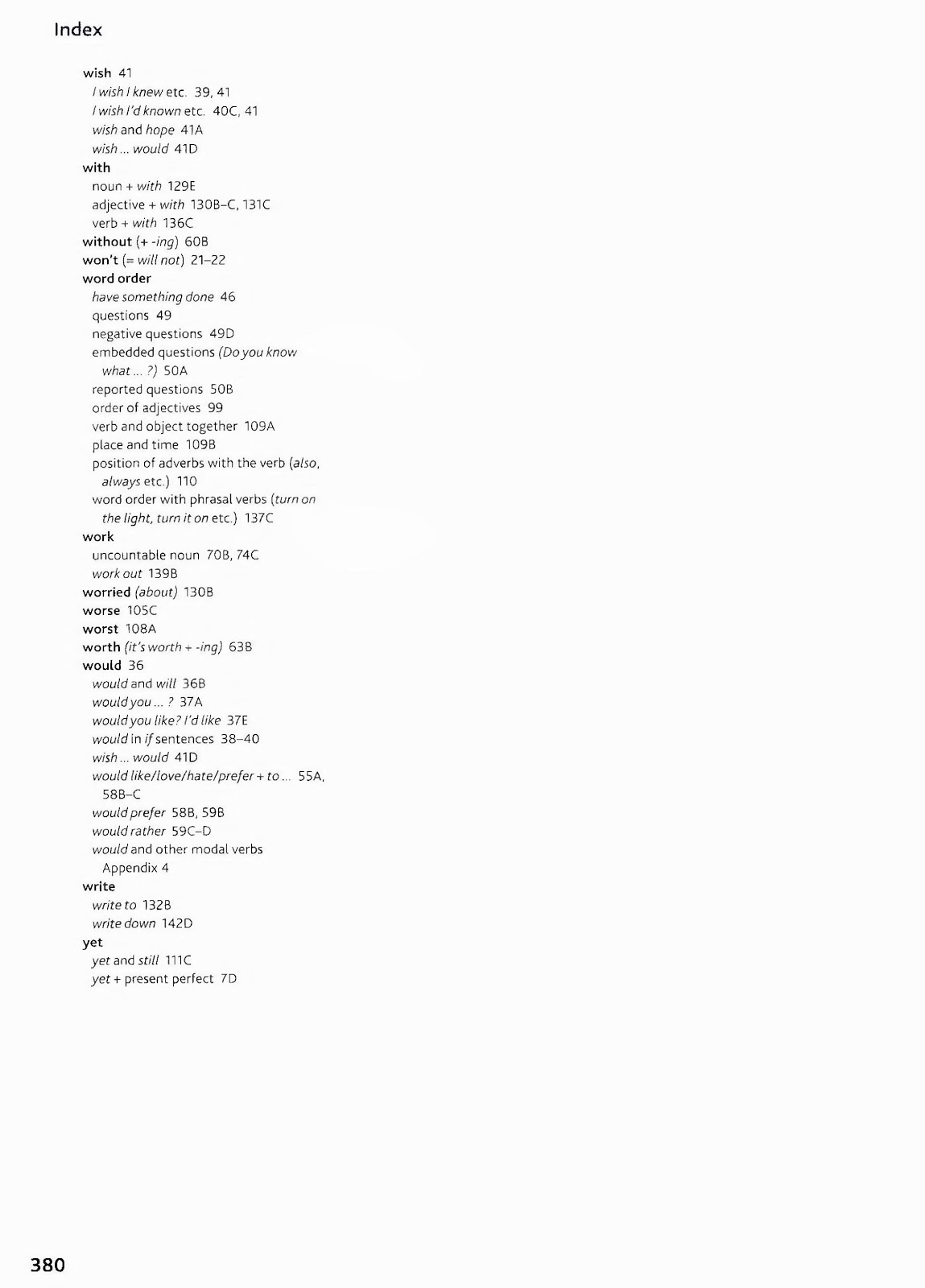 Index

wish 41
I wish I knew etc. 39, 41
I wish I'd known etc. 40C, 41
wish and hope 41A
wish ... would 41D
with
noun + with 129E
adjective + with 130B–C, 131C
verb + with 136C
without (+ -ing) 60B
won't (= will not) 21–22
word order
have something done 46
questions 49
negative questions 49D
embedded questions (Do you know what ... ?) 50A
reported questions 50B
order of adjectives 99
verb and object together 109A
place and time 109B
position of adverbs with the verb (also, always etc.) 110
word order with phrasal verbs (turn on the light, turn it on etc.) 137C
work
uncountable noun 70B, 74C
work out 139B
worried (about) 130B
worse 105C
worst 108A
worth (it's worth + -ing) 63B
would 36
would and will 36B
would you ... ? 37A
would you like? I'd like 37E
would in if sentences 38–40
wish ... would 41D
would like/love/hate/prefer + to ... 55A, 58B–C
would prefer 58B, 59B
would rather 59C–D
would and other modal verbs Appendix 4
write
write to 132B
write down 142D
yet
yet and still 111C
yet + present perfect 7D

380